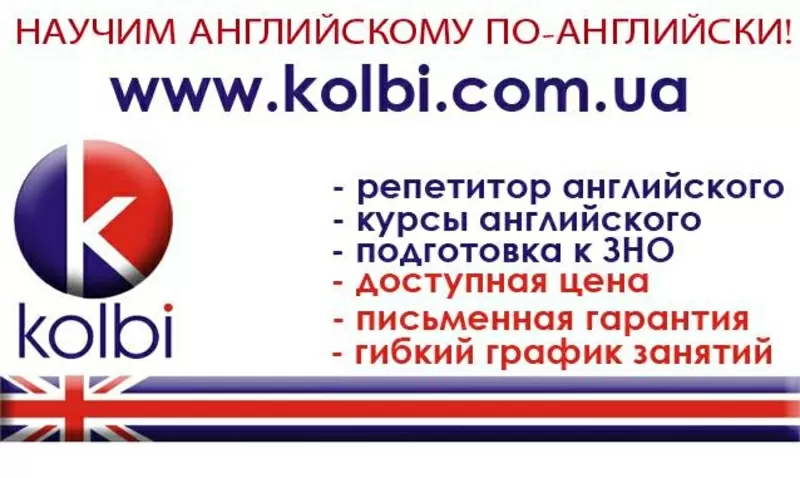 НАУЧИМ АНГЛИЙСКОМУ ПО-АНГЛИЙСКИ!
www.kolbi.com.ua

k
kolbi

- репетитор английского
- курсы английского
- подготовка к ЗНО
- доступная цена
- письменная гарантия
- гибкий график занятий